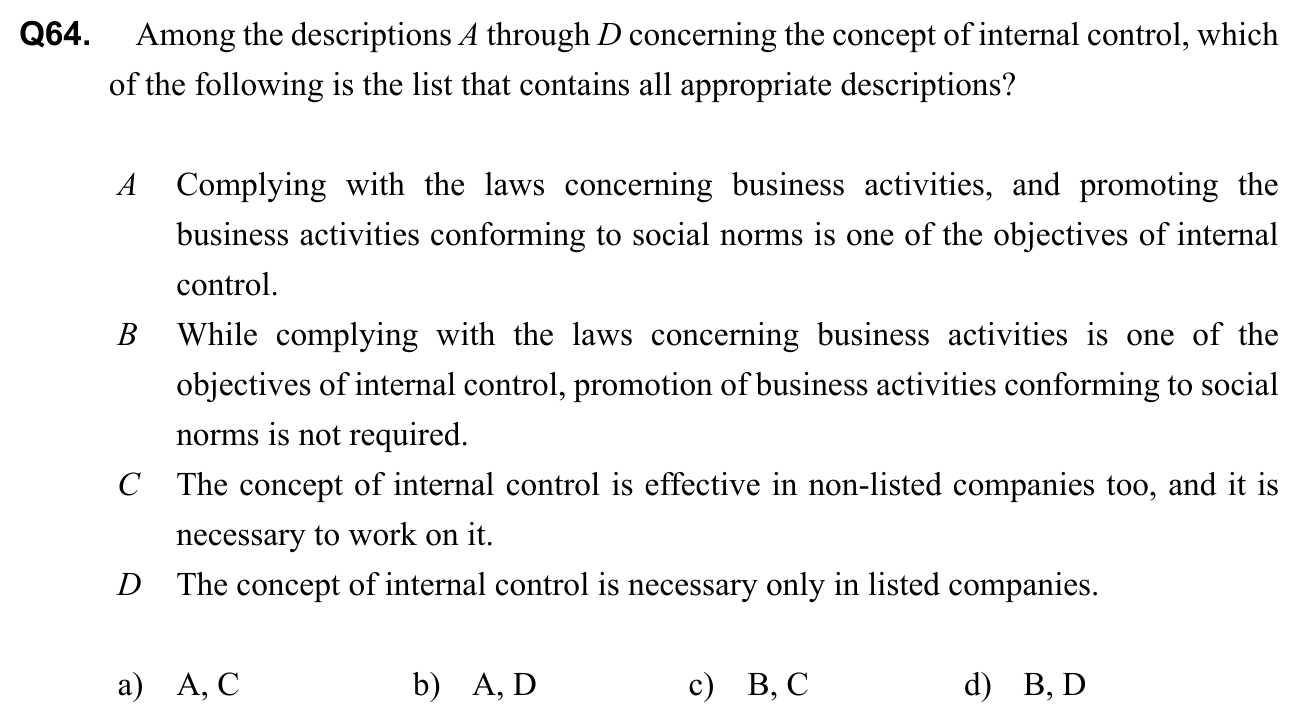 Q64. Among the descriptions A through D concerning the concept of internal control, which of the following is the list that contains all appropriate descriptions?

A Complying with the laws concerning business activities, and promoting the business activities conforming to social norms is one of the objectives of internal control.

B While complying with the laws concerning business activities is one of the objectives of internal control, promotion of business activities conforming to social norms is not required.

C The concept of internal control is effective in non-listed companies too, and it is necessary to work on it.

D The concept of internal control is necessary only in listed companies.

a) A, C b) A, D c) B, C d) B, D